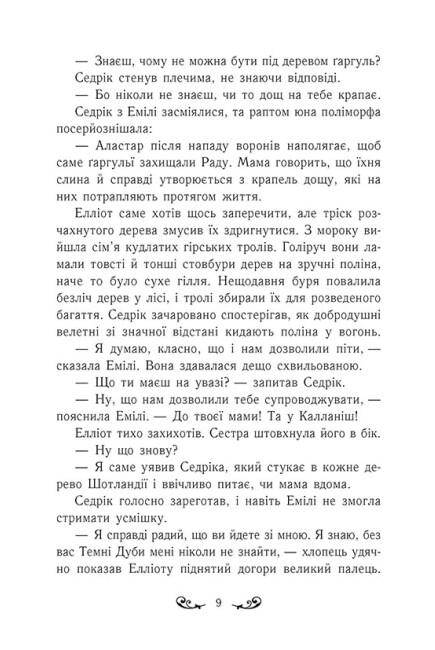 — Знаєш, чому не можна бути під деревом ґаргуль?

Седрік стенув плечима, не знаючи відповіді.

— Бо ніколи не знаєш, чи то дощ на тебе крапає.

Седрік з Емілі засміялися, та раптом юна поліморфа посерйознішала:

— Аластар після нападу воронів наполягає, щоб саме ґаргульї захищали Раду. Мама говорить, що їхня слина й справді утворюється з крапель дощу, які на них потрапляють протягом життя.

Елліот саме хотів щось заперечити, але тріск розчахнутого дерева змусив їх здригнутися. З мороку вийшла сім'я кудлатих гірських тролів. Голіруч вони ламали товсті й тонші стовбури дерев на зручні поліна, наче то було сухе гілля. Нещодавня буря повалила безліч дерев у лісі, і тролі збирали їх для розведеного багаття. Седрік зачаровано спостерігав, як добродушні велетні зі значної відстані кидають поліна у вогонь.

— Я думаю, класно, що і нам дозволили піти, — сказала Емілі. Вона здавалася дещо схвильованою.

— Що ти маєш на увазі? — запитав Седрік.

— Ну, що нам дозволили тебе супроводжувати, — пояснила Емілі. — До твоєї мами! Та у Калланіш!

Елліот тихо захихотів. Сестра штовхнула його в бік.

— Ну що знову?

— Я саме уявив Седріка, який стукає в кожне дерево Шотландії і ввічливо питає, чи мама вдома.

Седрік голосно зареготав, і навіть Емілі не змогла стримати усмішку.

— Я справді радий, що ви йдете зі мною. Я знаю, без вас Темні Дуби мені ніколи не знайти, — хлопець удячно показав Елліоту піднятий догори великий палець.

9